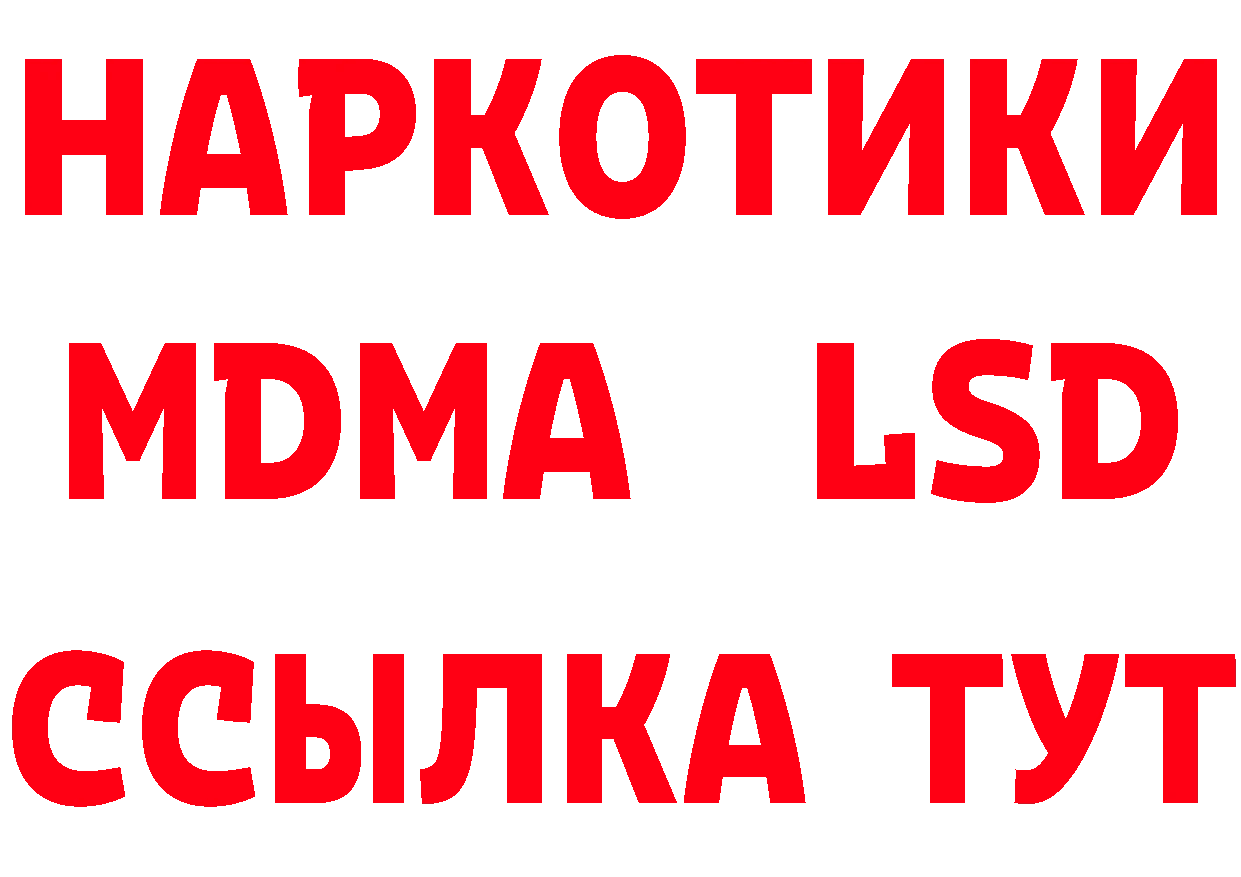 НАРКОТИКИ
MDMA LSD
ССЫЛКА ТУТ